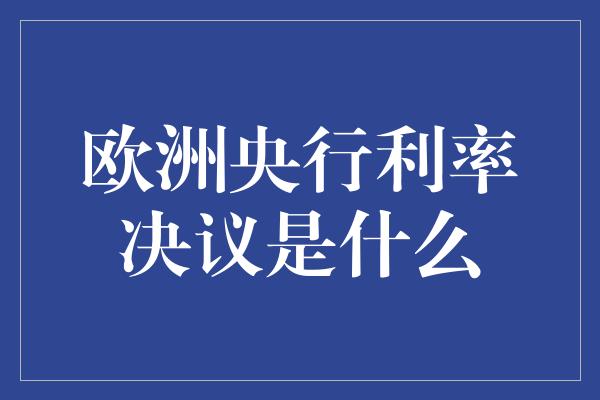 欧洲央行利率决议是什么